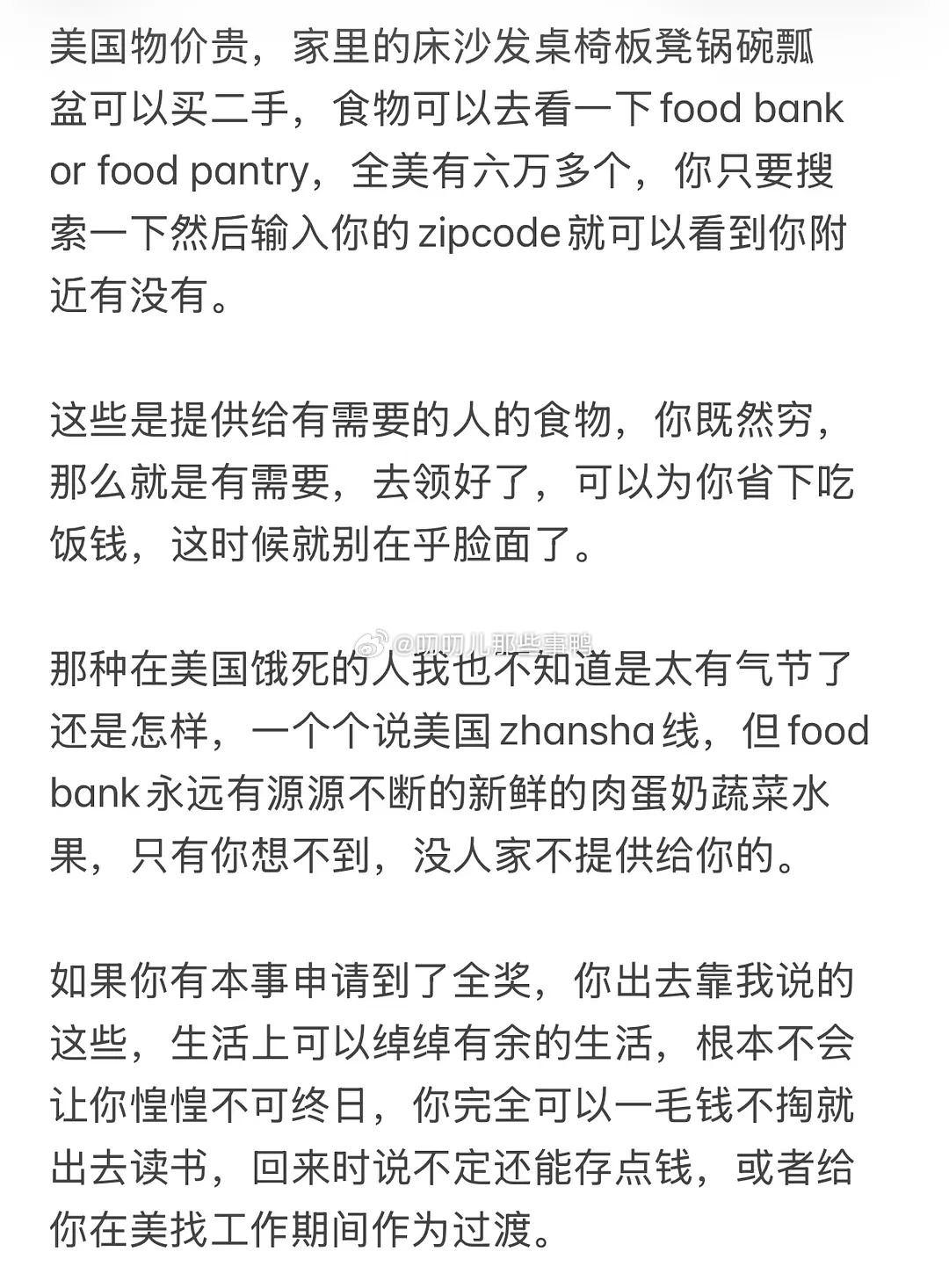 美国物价贵，家里的床沙发桌椅板凳锅碗瓢盆可以买二手，食物可以去看一下 food bank or food pantry，全美有六万多个，你只要搜索一下然后输入你的 zipcode 就可以看到你附近有没有。

这些是提供给有需要的人的食物，你既然穷，那么就是有需要，去领好了，可以为你省下吃饭钱，这时候就别在乎脸面了。

@叨叨儿那些事鸭

那种在美国饿死的人我也不知道是太有气节了还是怎样，一个个说美国 zhansha 线，但 food bank 永远有源源不断的新鲜的肉蛋奶蔬菜水果，只有你想不到，没人家不提供给你的。

如果你有本事申请到了全奖，你出去靠我说的这些，生活上可以绰绰有余的生活，根本不会让你惶惶不可终日，你完全可以一毛钱不掏就出去读书，回来时说不定还能存点钱，或者给你在美找工作期间作为过渡。